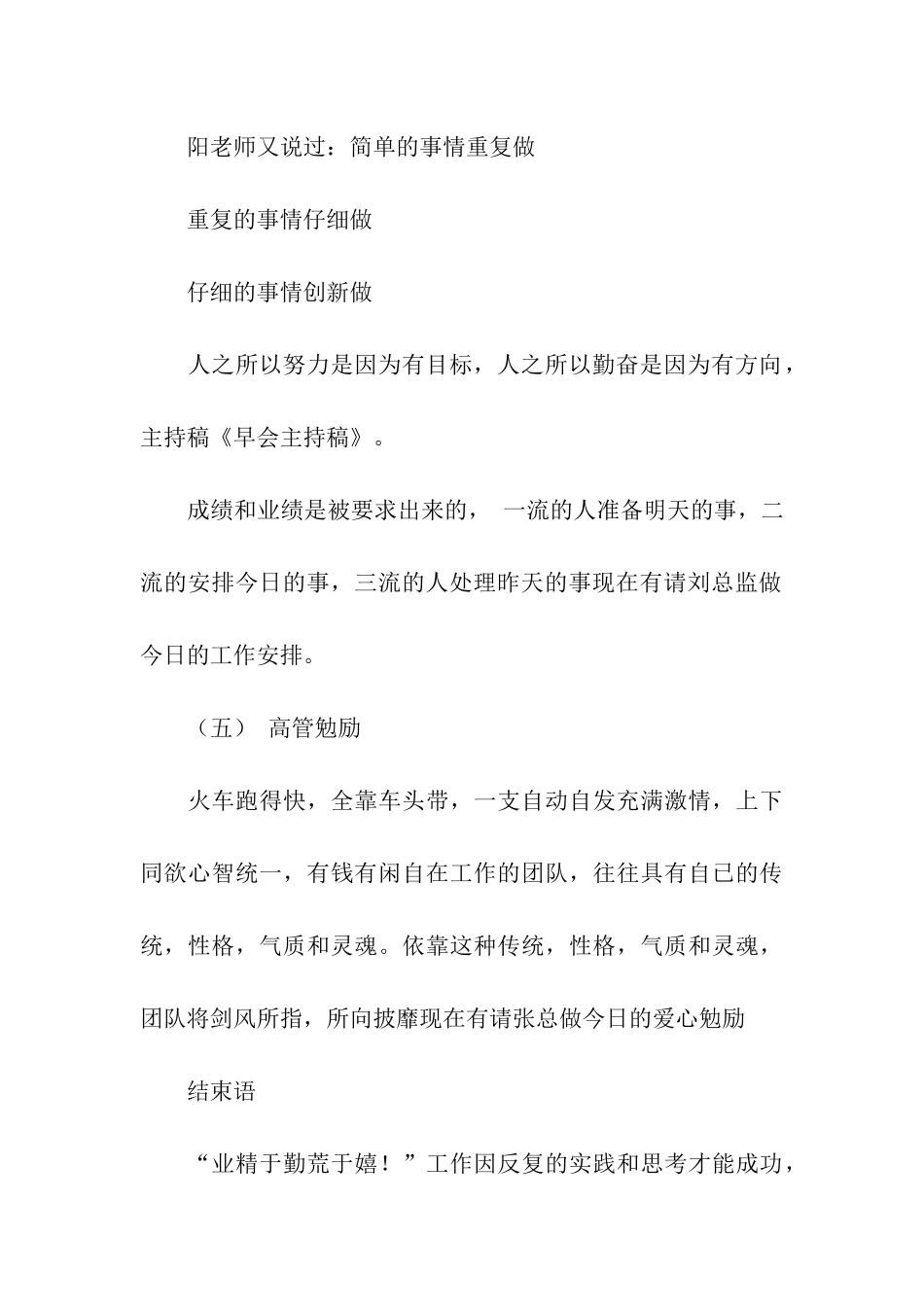 阳老师又说过：简单的事情重复做

重复的事情仔细做

仔细的事情创新做

人之所以努力是因为有目标，人之所以勤奋是因为有方向，主持稿《早会主持稿》。

成绩和业绩是被要求出来的， 一流的人准备明天的事，二流的安排今日的事，三流的人处理昨天的事现在有请刘总监做今日的工作安排。

（五） 高管勉励

火车跑得快，全靠车头带，一支自动自发充满激情，上下同欲心智统一，有钱有闲自在工作的团队，往往具有自己的传统，性格，气质和灵魂。依靠这种传统，性格，气质和灵魂，团队将剑风所指，所向披靡现在有请张总做今日的爱心勉励

结束语

“业精于勤荒于嬉！”工作因反复的实践和思考才能成功，